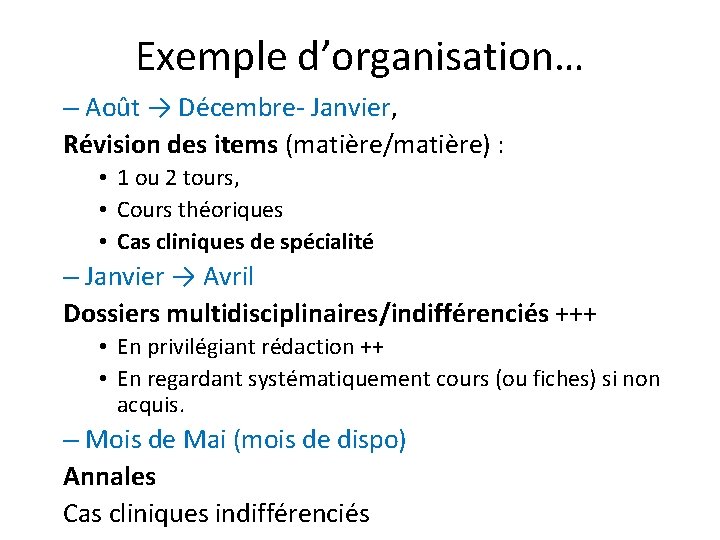 Exemple d’organisation…

– Août → Décembre- Janvier,

Révision des items (matière/matière) :

• 1 ou 2 tours,
• Cours théoriques
• Cas cliniques de spécialité

– Janvier → Avril

Dossiers multidisciplinaires/indifférenciés +++

• En privilégiant rédaction ++
• En regardant systématiquement cours (ou fiches) si non acquis.

– Mois de Mai (mois de dispo)

Annales

Cas cliniques indifférenciés